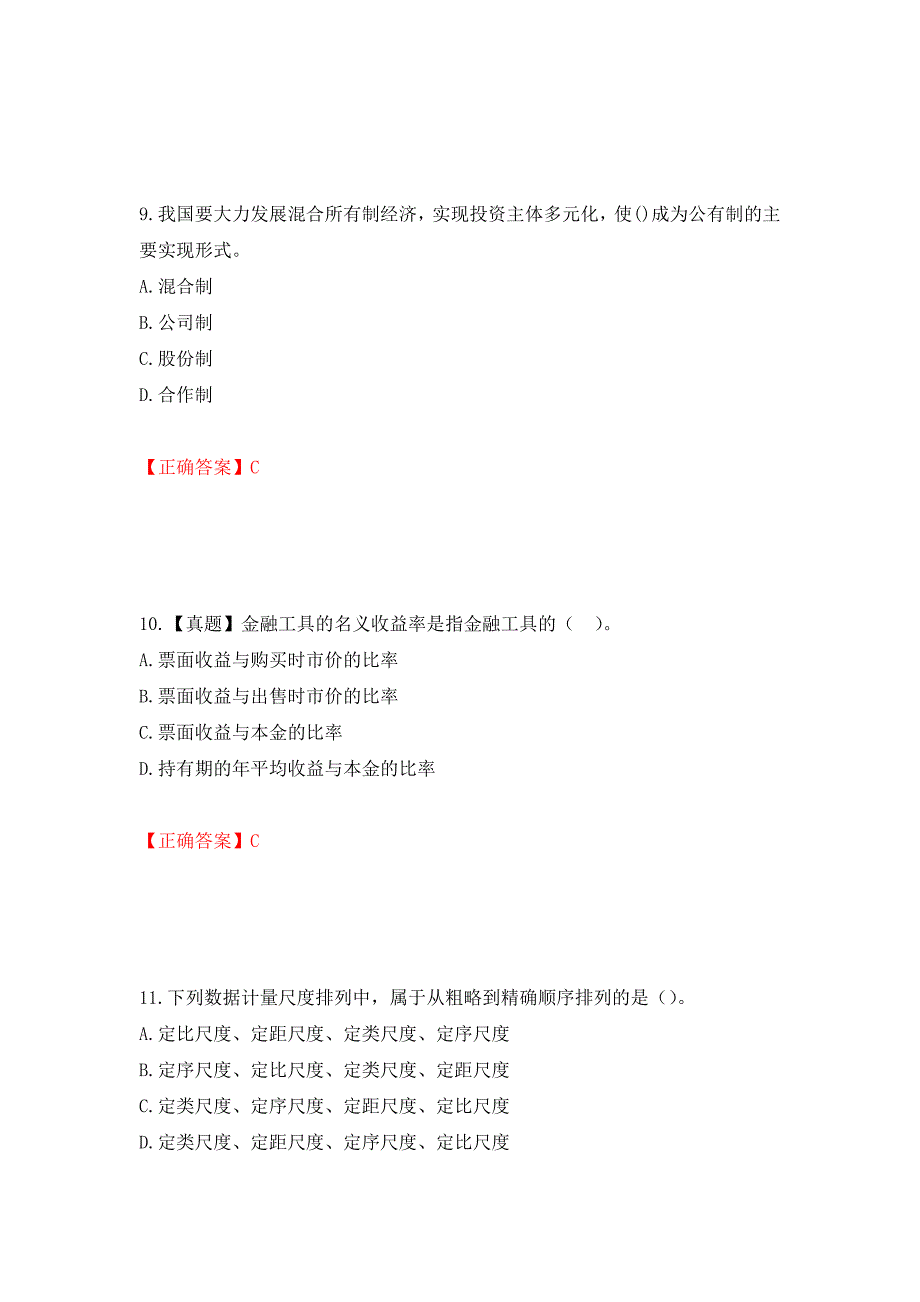 9. 我国要大力发展混合所有制经济，实现投资主体多元化，使()成为公有制的主要实现形式。
A. 混合制
B. 公司制
C. 股份制
D. 合作制

【正确答案】C

10. 【真题】金融工具的名义收益率是指金融工具的（　）。
A. 票面收益与购买时市价的比率
B. 票面收益与出售时市价的比率
C. 票面收益与本金的比率
D. 持有期的年平均收益与本金的比率

【正确答案】C

11. 下列数据计量尺度排列中，属于从粗略到精确顺序排列的是（）。
A. 定比尺度、定距尺度、定类尺度、定序尺度
B. 定序尺度、定比尺度、定类尺度、定距尺度
C. 定类尺度、定序尺度、定距尺度、定比尺度
D. 定类尺度、定距尺度、定序尺度、定比尺度